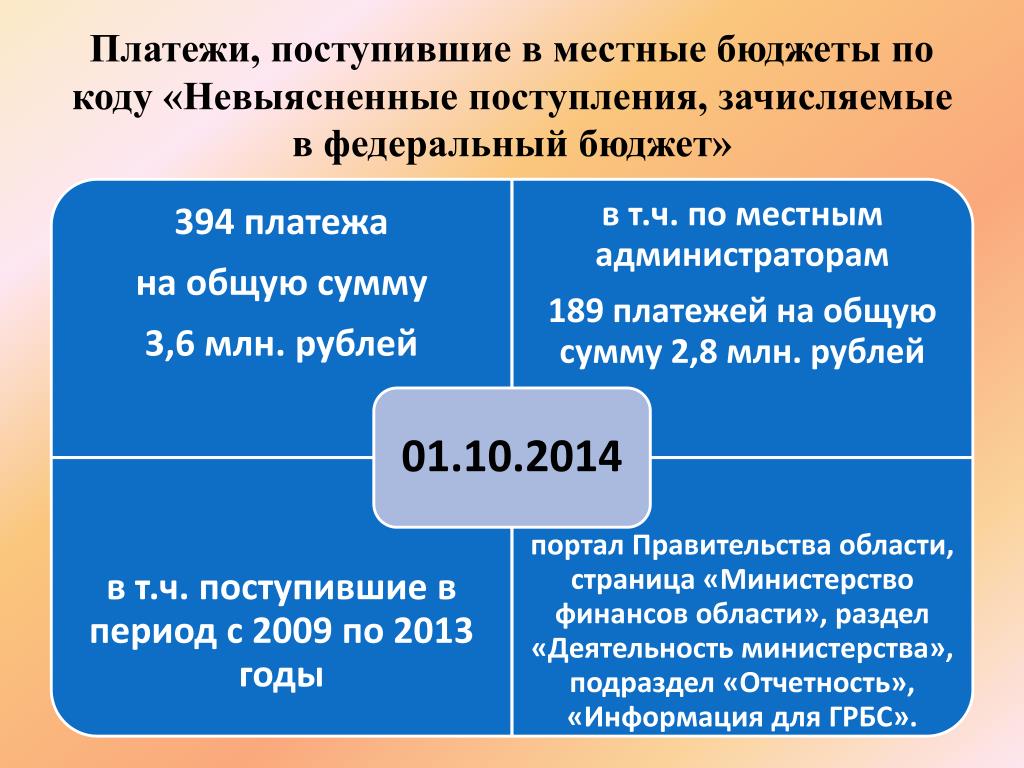 Платежи, поступившие в местные бюджеты по коду «Невыясненные поступления, зачисляемые в федеральный бюджет»

394 платежа

на общую сумму

3,6 млн. рублей

в т.ч. по местным администраторам

189 платежей на общую сумму 2,8 млн. рублей

01.10.2014

в т.ч. поступившие в период с 2009 по 2013 годы

портал Правительства области, страница «Министерство финансов области», раздел «Деятельность министерства», подраздел «Отчетность», «Информация для ГРБС».